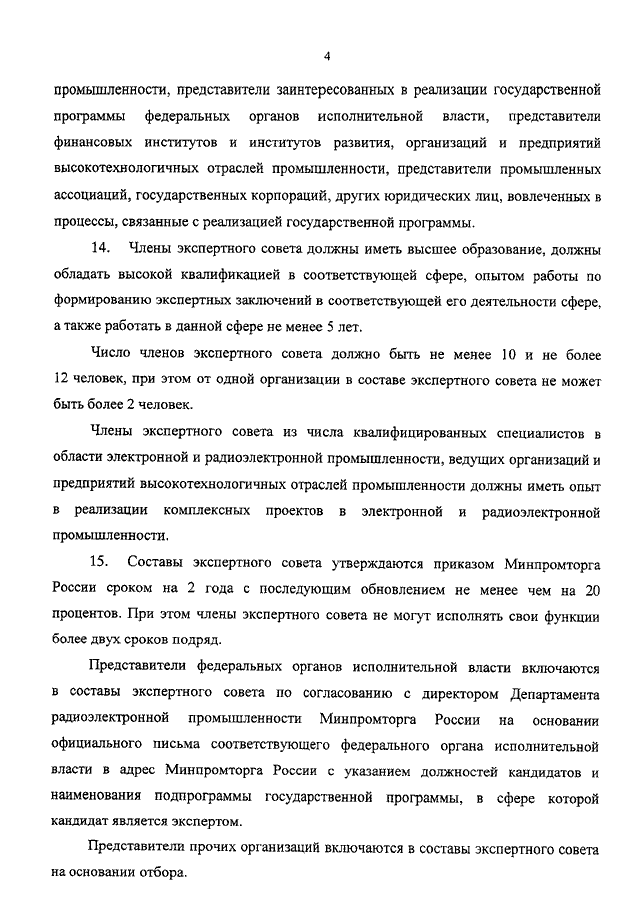 4

промышленности, представители заинтересованных в реализации государственной программы федеральных органов исполнительной власти, представители финансовых институтов и институтов развития, организаций и предприятий высокотехнологичных отраслей промышленности, представители промышленных ассоциаций, государственных корпораций, других юридических лиц, вовлеченных в процессы, связанные с реализацией государственной программы.

14. Члены экспертного совета должны иметь высшее образование, должны обладать высокой квалификацией в соответствующей сфере, опытом работы по формированию экспертных заключений в соответствующей его деятельности сфере, а также работать в данной сфере не менее 5 лет.

Число членов экспертного совета должно быть не менее 10 и не более 12 человек, при этом от одной организации в составе экспертного совета не может быть более 2 человек.

Члены экспертного совета из числа квалифицированных специалистов в области электронной и радиоэлектронной промышленности, ведущих организаций и предприятий высокотехнологичных отраслей промышленности должны иметь опыт в реализации комплексных проектов в электронной и радиоэлектронной промышленности.

15. Составы экспертного совета утверждаются приказом Минпромторга России сроком на 2 года с последующим обновлением не менее чем на 20 процентов. При этом члены экспертного совета не могут исполнять свои функции более двух сроков подряд.

Представители федеральных органов исполнительной власти включаются в составы экспертного совета по согласованию с директором Департамента радиоэлектронной промышленности Минпромторга России на основании официального письма соответствующего федерального органа исполнительной власти в адрес Минпромторга России с указанием должностей кандидатов и наименования подпрограммы государственной программы, в сфере которой кандидат является экспертом.

Представители прочих организаций включаются в составы экспертного совета на основании отбора.